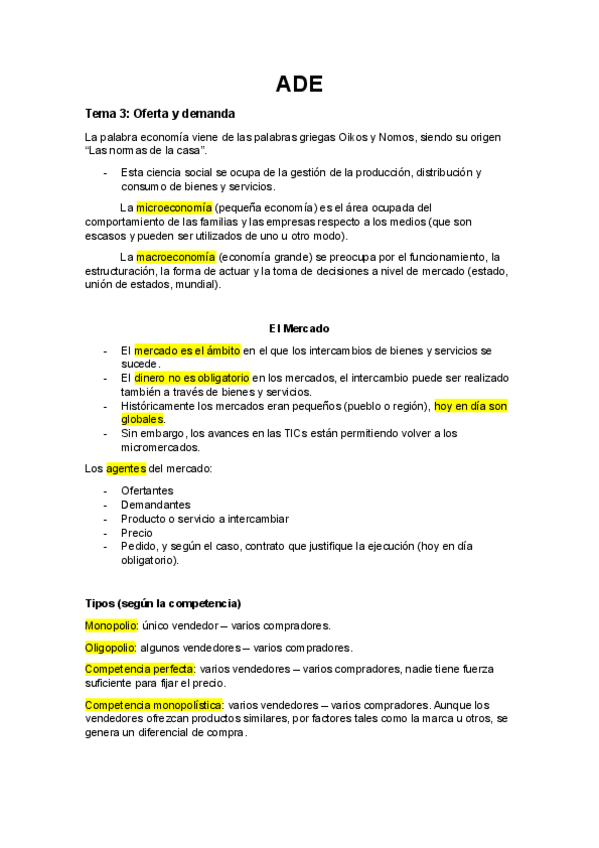 ADE

Tema 3: Oferta y demanda

La palabra economía viene de las palabras griegas Oikos y Nomos, siendo su origen "Las normas de la casa".

- Esta ciencia social se ocupa de la gestión de la producción, distribución y consumo de bienes y servicios.

La microeconomía (pequeña economía) es el área ocupada del comportamiento de las familias y las empresas respecto a los medios (que son escasos y pueden ser utilizados de uno u otro modo).

La macroeconomía (economía grande) se preocupa por el funcionamiento, la estructuración, la forma de actuar y la toma de decisiones a nivel de mercado (estado, unión de estados, mundial).

El Mercado

- El mercado es el ámbito en el que los intercambios de bienes y servicios se sucede.
- El dinero no es obligatorio en los mercados, el intercambio puede ser realizado también a través de bienes y servicios.
- Históricamente los mercados eran pequeños (pueblo o región), hoy en día son globales.
- Sin embargo, los avances en las TICs están permitiendo volver a los micromercados.

Los agentes del mercado:

- Ofertantes
- Demandantes
- Producto o servicio a intercambiar
- Precio
- Pedido, y según el caso, contrato que justifique la ejecución (hoy en día obligatorio).

Tipos (según la competencia)

Monopolio: único vendedor – varios compradores.

Oligopolio: algunos vendedores – varios compradores.

Competencia perfecta: varios vendedores – varios compradores, nadie tiene fuerza suficiente para fijar el precio.

Competencia monopolística: varios vendedores – varios compradores. Aunque los vendedores ofrezcan productos similares, por factores tales como la marca u otros, se genera un diferencial de compra.